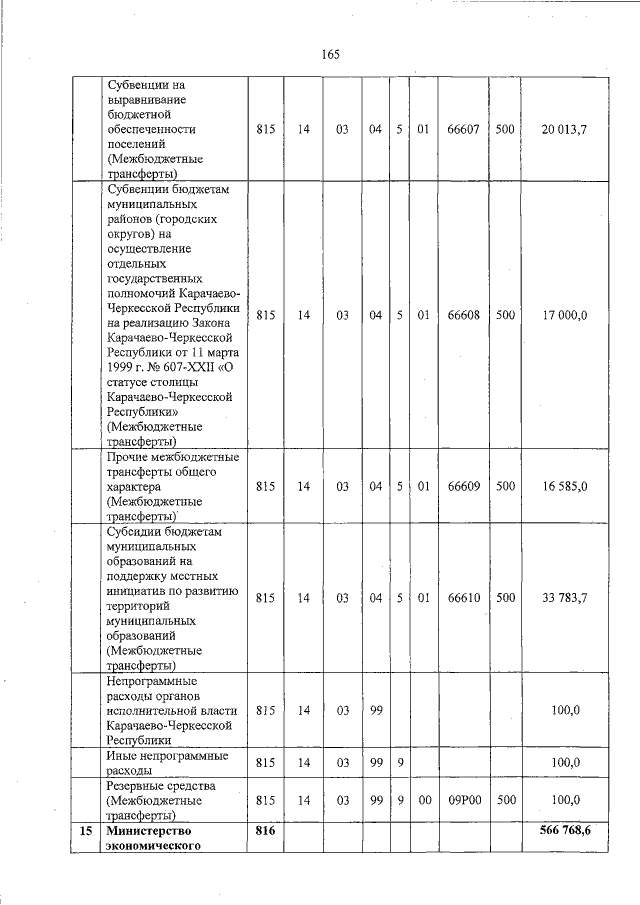 165

| | | | | | | | | | | |
|---|---|---|---|---|---|---|---|---|---|---|
| | Субвенции на выравнивание бюджетной обеспеченности поселений (Межбюджетные трансферты) | 815 | 14 | 03 | 04 | 5 | 01 | 66607 | 500 | 20 013,7 |
| | Субвенции бюджетам муниципальных районов (городских округов) на осуществление отдельных государственных полномочий Карачаево-Черкесской Республики на реализацию Закона Карачаево-Черкесской Республики от 11 марта 1999 г. № 607-XXII «О статусе столицы Карачаево-Черкесской Республики» (Межбюджетные трансферты) | 815 | 14 | 03 | 04 | 5 | 01 | 66608 | 500 | 17 000,0 |
| | Прочие межбюджетные трансферты общего характера (Межбюджетные трансферты) | 815 | 14 | 03 | 04 | 5 | 01 | 66609 | 500 | 16 585,0 |
| | Субсидии бюджетам муниципальных образований на поддержку местных инициатив по развитию территорий муниципальных образований (Межбюджетные трансферты) | 815 | 14 | 03 | 04 | 5 | 01 | 66610 | 500 | 33 783,7 |
| | Непрограммные расходы органов исполнительной власти Карачаево-Черкесской Республики | 815 | 14 | 03 | 99 | | | | | 100,0 |
| | Иные непрограммные расходы | 815 | 14 | 03 | 99 | 9 | | | | 100,0 |
| | Резервные средства (Межбюджетные трансферты) | 815 | 14 | 03 | 99 | 9 | 00 | 09Р00 | 500 | 100,0 |
| **15** | **Министерство экономического** | **816** | | | | | | | | **566 768,6** |